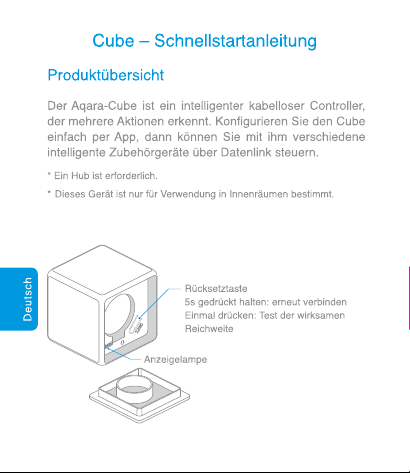 Cube – Schnellstartanleitung

Produktübersicht

Der Aqara-Cube ist ein intelligenter kabelloser Controller, der mehrere Aktionen erkennt. Konfigurieren Sie den Cube einfach per App, dann können Sie mit ihm verschiedene intelligente Zubehörgeräte über Datenlink steuern.

* Ein Hub ist erforderlich.

* Dieses Gerät ist nur für Verwendung in Innenräumen bestimmt.

Deutsch

Rücksetztaste
5s gedrückt halten: erneut verbinden
Einmal drücken: Test der wirksamen Reichweite

Anzeigelampe